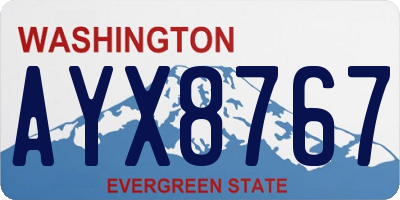 WASHINGTON

AYX8767

EVERGREEN STATE